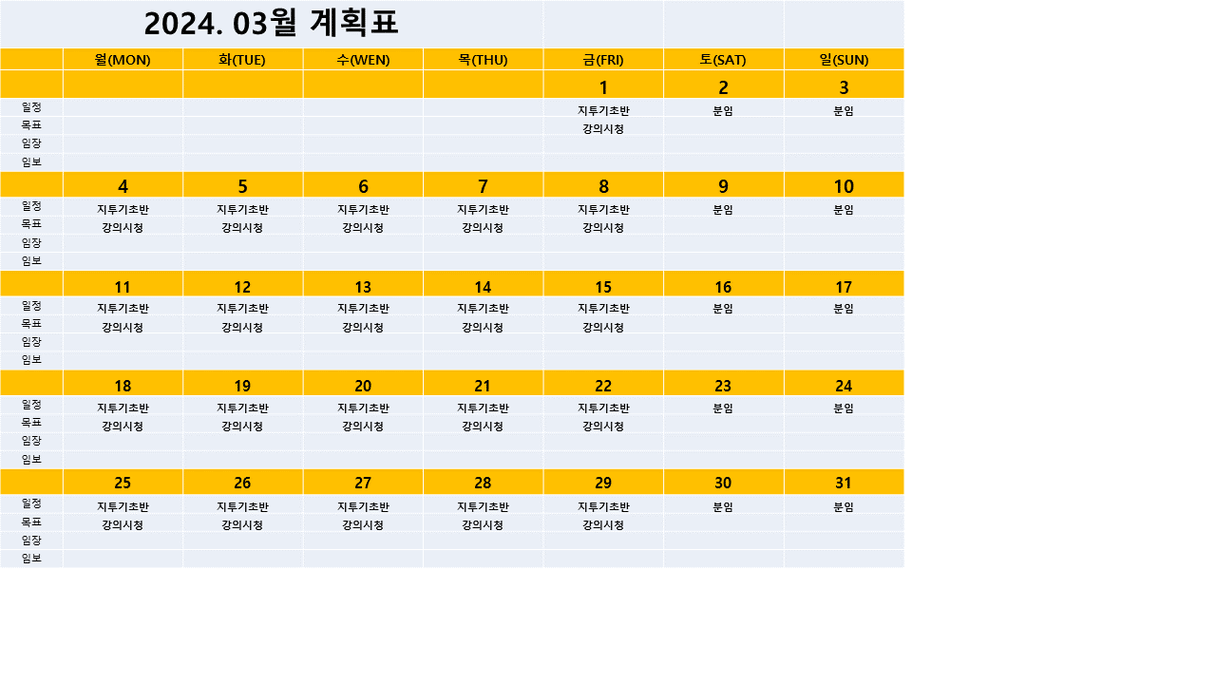 2024. 03월 계획표

|  | 월(MON) | 화(TUE) | 수(WEN) | 목(THU) | 금(FRI) | 토(SAT) | 일(SUN) |
|---|---|---|---|---|---|---|---|
|  |  |  |  |  | 1 | 2 | 3 |
| 일정 |  |  |  |  | 지투기초반 | 분임 | 분임 |
| 목표 |  |  |  |  | 강의시청 |  |  |
| 임장 |  |  |  |  |  |  |  |
| 임보 |  |  |  |  |  |  |  |
|  | 4 | 5 | 6 | 7 | 8 | 9 | 10 |
| 일정 | 지투기초반 | 지투기초반 | 지투기초반 | 지투기초반 | 지투기초반 | 분임 | 분임 |
| 목표 | 강의시청 | 강의시청 | 강의시청 | 강의시청 | 강의시청 |  |  |
| 임장 |  |  |  |  |  |  |  |
| 임보 |  |  |  |  |  |  |  |
|  | 11 | 12 | 13 | 14 | 15 | 16 | 17 |
| 일정 | 지투기초반 | 지투기초반 | 지투기초반 | 지투기초반 | 지투기초반 | 분임 | 분임 |
| 목표 | 강의시청 | 강의시청 | 강의시청 | 강의시청 | 강의시청 |  |  |
| 임장 |  |  |  |  |  |  |  |
| 임보 |  |  |  |  |  |  |  |
|  | 18 | 19 | 20 | 21 | 22 | 23 | 24 |
| 일정 | 지투기초반 | 지투기초반 | 지투기초반 | 지투기초반 | 지투기초반 | 분임 | 분임 |
| 목표 | 강의시청 | 강의시청 | 강의시청 | 강의시청 | 강의시청 |  |  |
| 임장 |  |  |  |  |  |  |  |
| 임보 |  |  |  |  |  |  |  |
|  | 25 | 26 | 27 | 28 | 29 | 30 | 31 |
| 일정 | 지투기초반 | 지투기초반 | 지투기초반 | 지투기초반 | 지투기초반 | 분임 | 분임 |
| 목표 | 강의시청 | 강의시청 | 강의시청 | 강의시청 | 강의시청 |  |  |
| 임장 |  |  |  |  |  |  |  |
| 임보 |  |  |  |  |  |  |  |